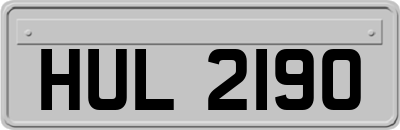 HUL 2190